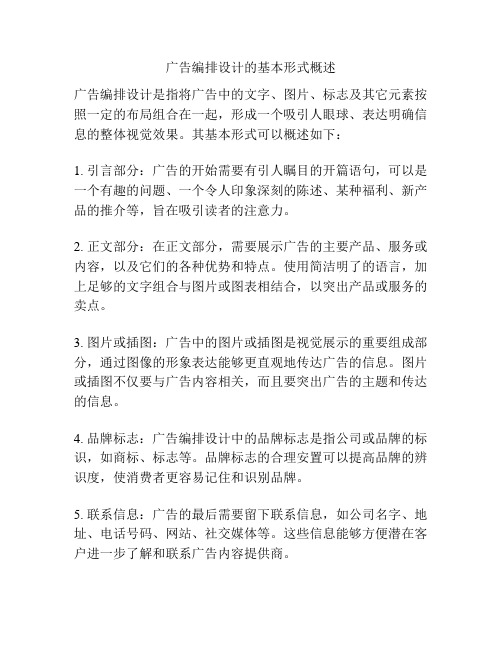 广告编排设计的基本形式概述

广告编排设计是指将广告中的文字、图片、标志及其它元素按照一定的布局组合在一起，形成一个吸引人眼球、表达明确信息的整体视觉效果。其基本形式可以概述如下：

1. 引言部分：广告的开始需要有引人瞩目的开篇语句，可以是一个有趣的问题、一个令人印象深刻的陈述、某种福利、新产品的推介等，旨在吸引读者的注意力。

2. 正文部分：在正文部分，需要展示广告的主要产品、服务或内容，以及它们的各种优势和特点。使用简洁明了的语言，加上足够的文字组合与图片或图表相结合，以突出产品或服务的卖点。

3. 图片或插图：广告中的图片或插图是视觉展示的重要组成部分，通过图像的形象表达能够更直观地传达广告的信息。图片或插图不仅要与广告内容相关，而且要突出广告的主题和传达的信息。

4. 品牌标志：广告编排设计中的品牌标志是指公司或品牌的标识，如商标、标志等。品牌标志的合理安置可以提高品牌的辨识度，使消费者更容易记住和识别品牌。

5. 联系信息：广告的最后需要留下联系信息，如公司名字、地址、电话号码、网站、社交媒体等。这些信息能够方便潜在客户进一步了解和联系广告内容提供商。